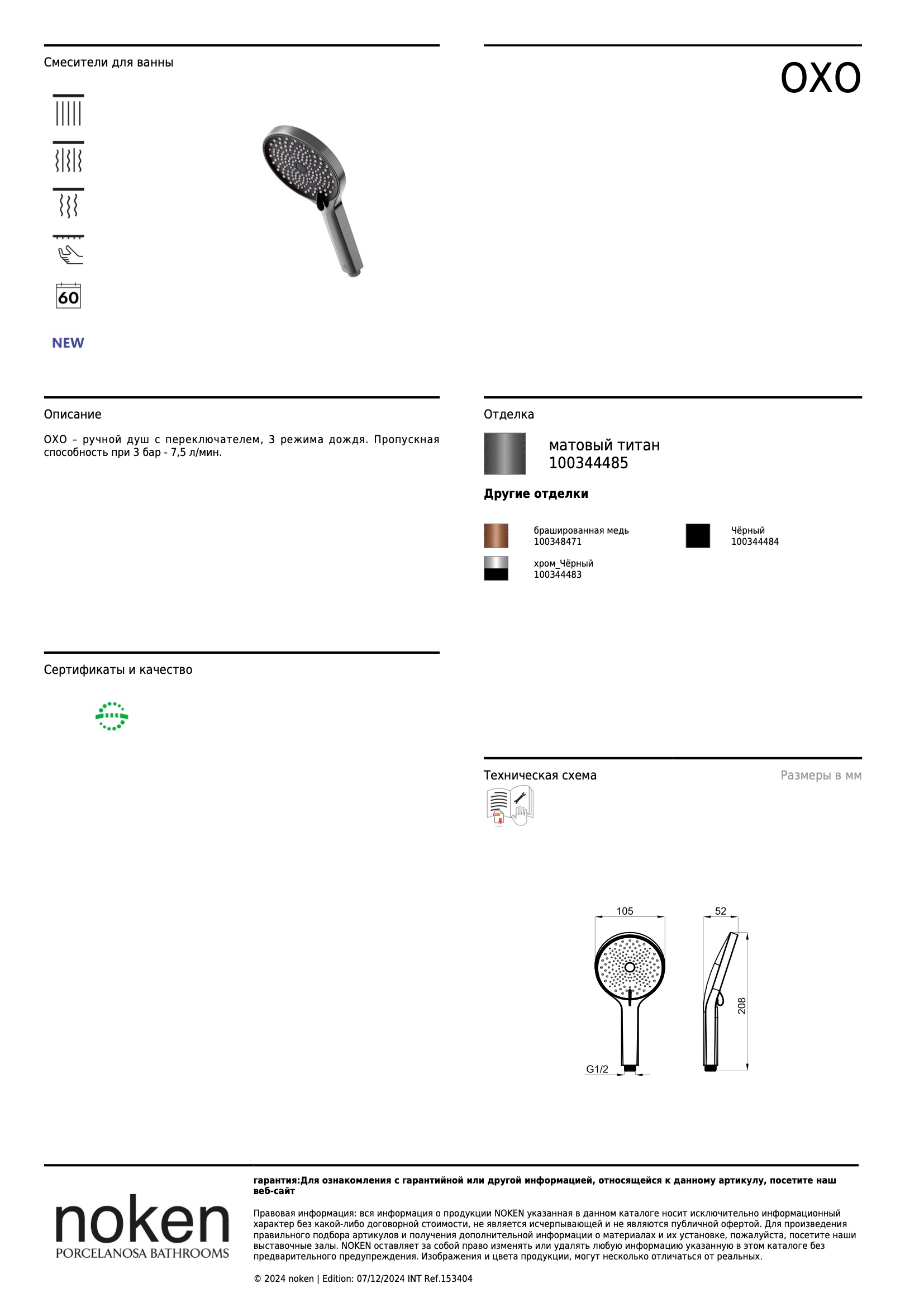 Смесители для ванны

OXO

60

NEW

Описание

OXO – ручной душ с переключателем, 3 режима дождя. Пропускная способность при 3 бар - 7,5 л/мин.

Отделка

матовый титан
100344485

Другие отделки

брашированная медь
100348471

Чёрный
100344484

хром_Чёрный
100344483

Сертификаты и качество

Техническая схема

Размеры в мм

105

52

208

G1/2

noken
PORCELANOSA BATHROOMS

гарантия:Для ознакомления с гарантийной или другой информацией, относящейся к данному артикулу, посетите наш веб-сайт

Правовая информация: вся информация о продукции NOKEN указанная в данном каталоге носит исключительно информационный характер без какой-либо договорной стоимости, не является исчерпывающей и не являются публичной офертой. Для произведения правильного подбора артикулов и получения дополнительной информации о материалах и их установке, пожалуйста, посетите наши выставочные залы. NOKEN оставляет за собой право изменять или удалять любую информацию указанную в этом каталоге без предварительного предупреждения. Изображения и цвета продукции, могут несколько отличаться от реальных.

© 2024 noken | Edition: 07/12/2024 INT Ref.153404